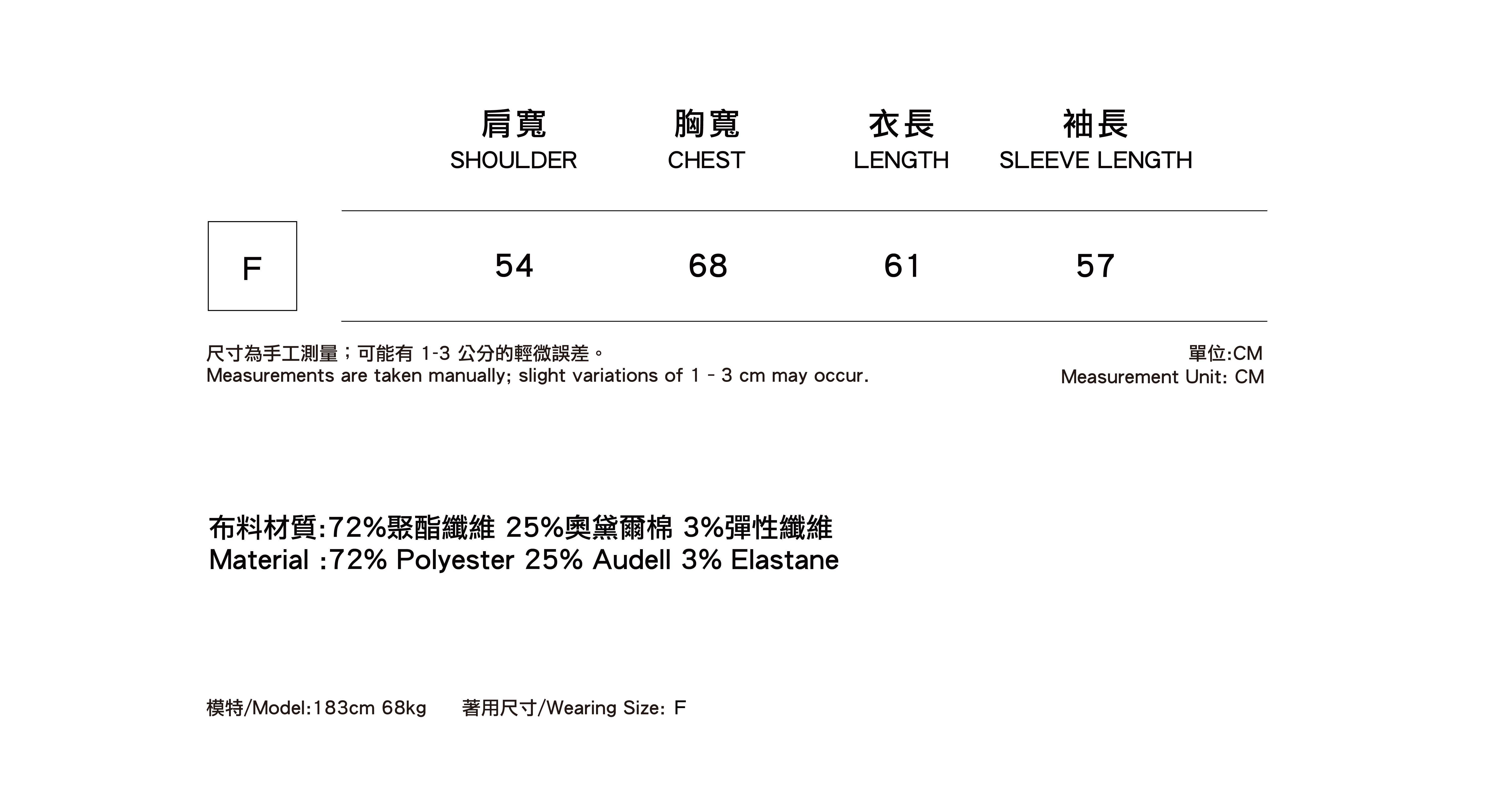 |  | 肩寬 SHOULDER | 胸寬 CHEST | 衣長 LENGTH | 袖長 SLEEVE LENGTH |
|---|---|---|---|---|
| F | 54 | 68 | 61 | 57 |

尺寸為手工測量；可能有1-3公分的輕微誤差。
Measurements are taken manually; slight variations of 1 - 3 cm may occur.

單位:CM
Measurement Unit: CM

布料材質:72%聚酯纖維 25%奧黛爾棉 3%彈性纖維
Material :72% Polyester 25% Audell 3% Elastane

模特/Model:183cm 68kg 著用尺寸/Wearing Size: F